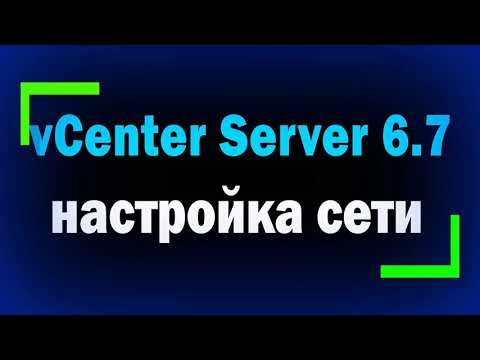 vCenter Server 6.7
настройка сети